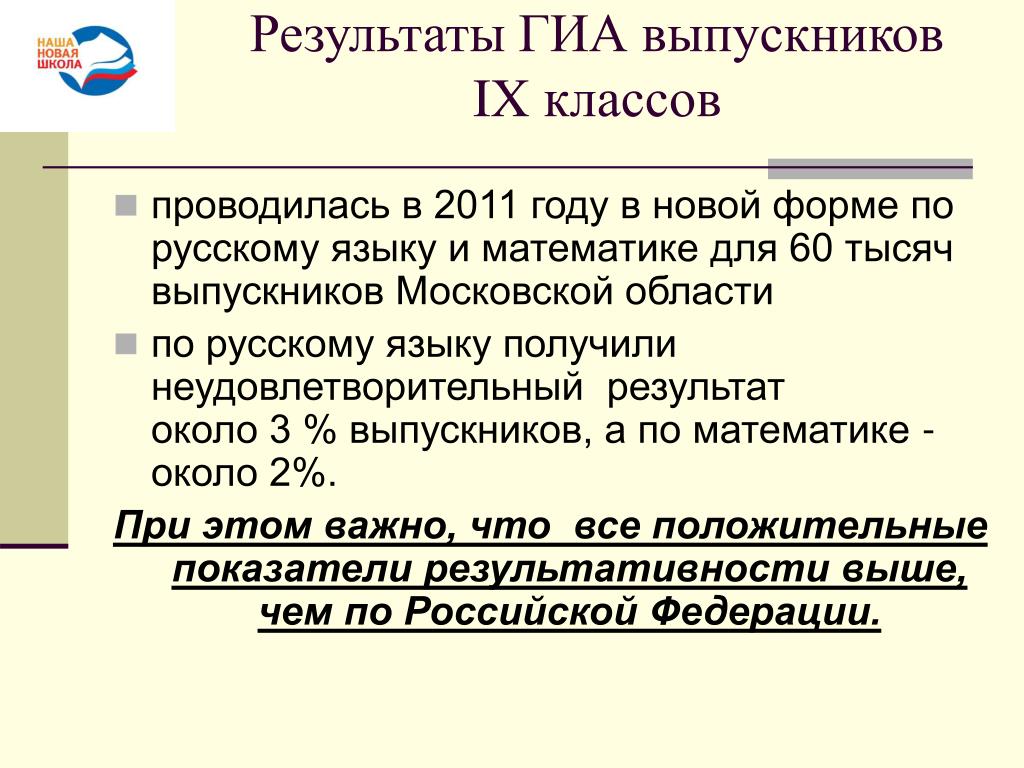 НАША НОВАЯ ШКОЛА

Результаты ГИА выпускников IX классов

проводилась в 2011 году в новой форме по русскому языку и математике для 60 тысяч выпускников Московской области

по русскому языку получили неудовлетворительный  результат около 3 % выпускников, а по математике - около 2%.

При этом важно, что  все положительные показатели результативности выше, чем по Российской Федерации.